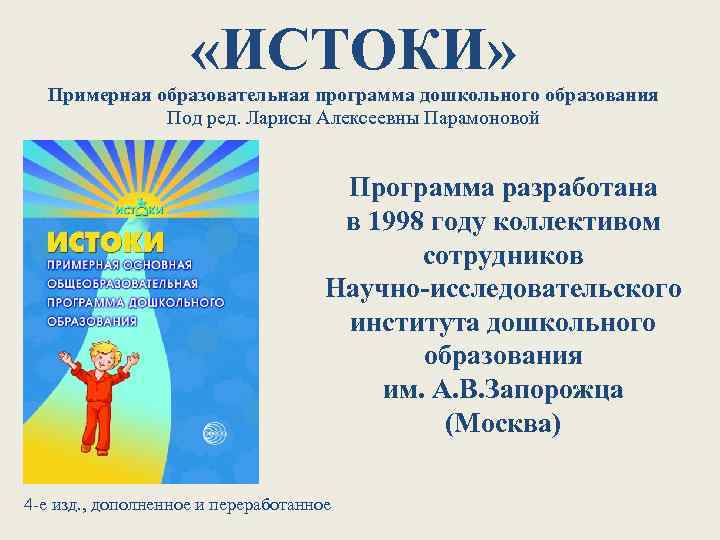 «ИСТОКИ»
Примерная образовательная программа дошкольного образования
Под ред. Ларисы Алексеевны Парамоновой

ИСТОКИ

ИСТОКИ
ПРИМЕРНАЯ ОСНОВНАЯ ОБЩЕОБРАЗОВАТЕЛЬНАЯ ПРОГРАММА ДОШКОЛЬНОГО ОБРАЗОВАНИЯ

4-е изд., дополненное и переработанное

Программа разработана в 1998 году коллективом сотрудников Научно-исследовательского института дошкольного образования им. А.В.Запорожца (Москва)